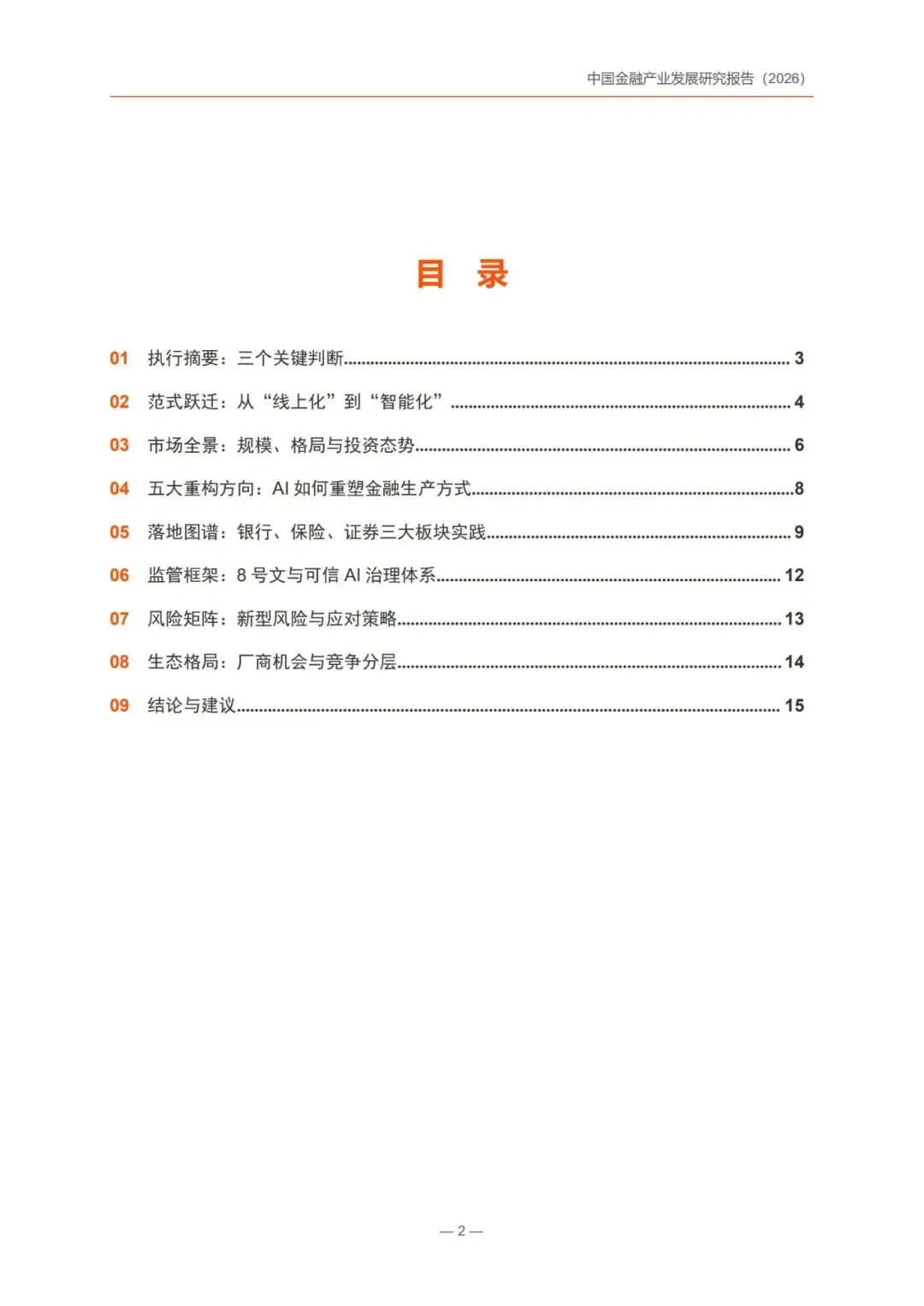 中国金融产业发展研究报告（2026）

目 录

01 执行摘要：三个关键判断 3

02 范式跃迁：从“线上化”到“智能化” 4

03 市场全景：规模、格局与投资态势 6

04 五大重构方向：AI如何重塑金融生产方式 8

05 落地图谱：银行、保险、证券三大板块实践 9

06 监管框架：8号文与可信AI治理体系 12

07 风险矩阵：新型风险与应对策略 13

08 生态格局：厂商机会与竞争分层 14

09 结论与建议 15

— 2 —